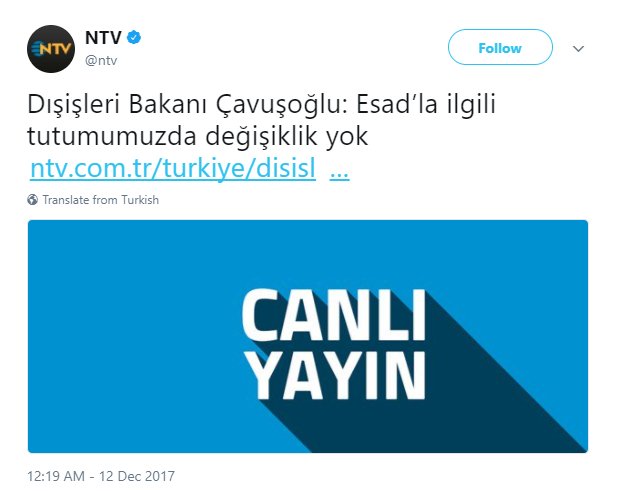 NTV

NTV
@ntv

Follow

Dışişleri Bakanı Çavuşoğlu: Esad'la ilgili tutumumuzda değişiklik yok ntv.com.tr/turkiye/disisl ...

Translate from Turkish

CANLI YAYIN

12:19 AM - 12 Dec 2017